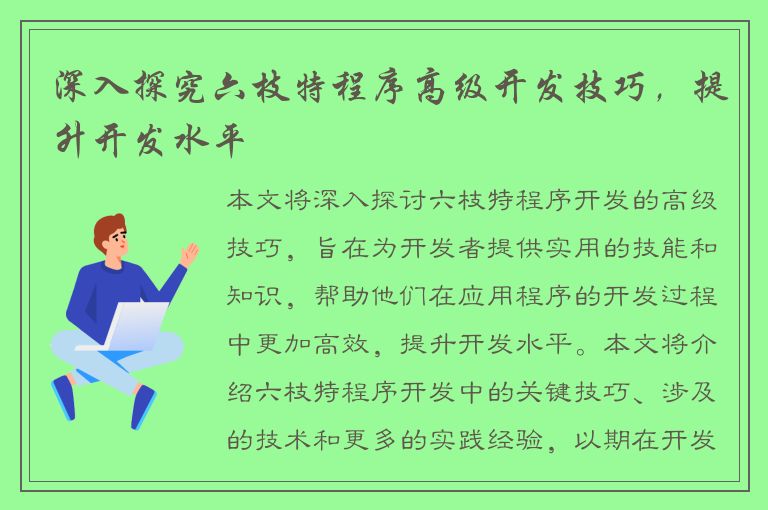 深入探究六枝特程序高级开发技巧，提升开发水平

本文将深入探讨六枝特程序开发的高级技巧，旨在为开发者提供实用的技能和知识，帮助他们在应用程序的开发过程中更加高效，提升开发水平。本文将介绍六枝特程序开发中的关键技巧、涉及的技术和更多的实践经验，以期在开发